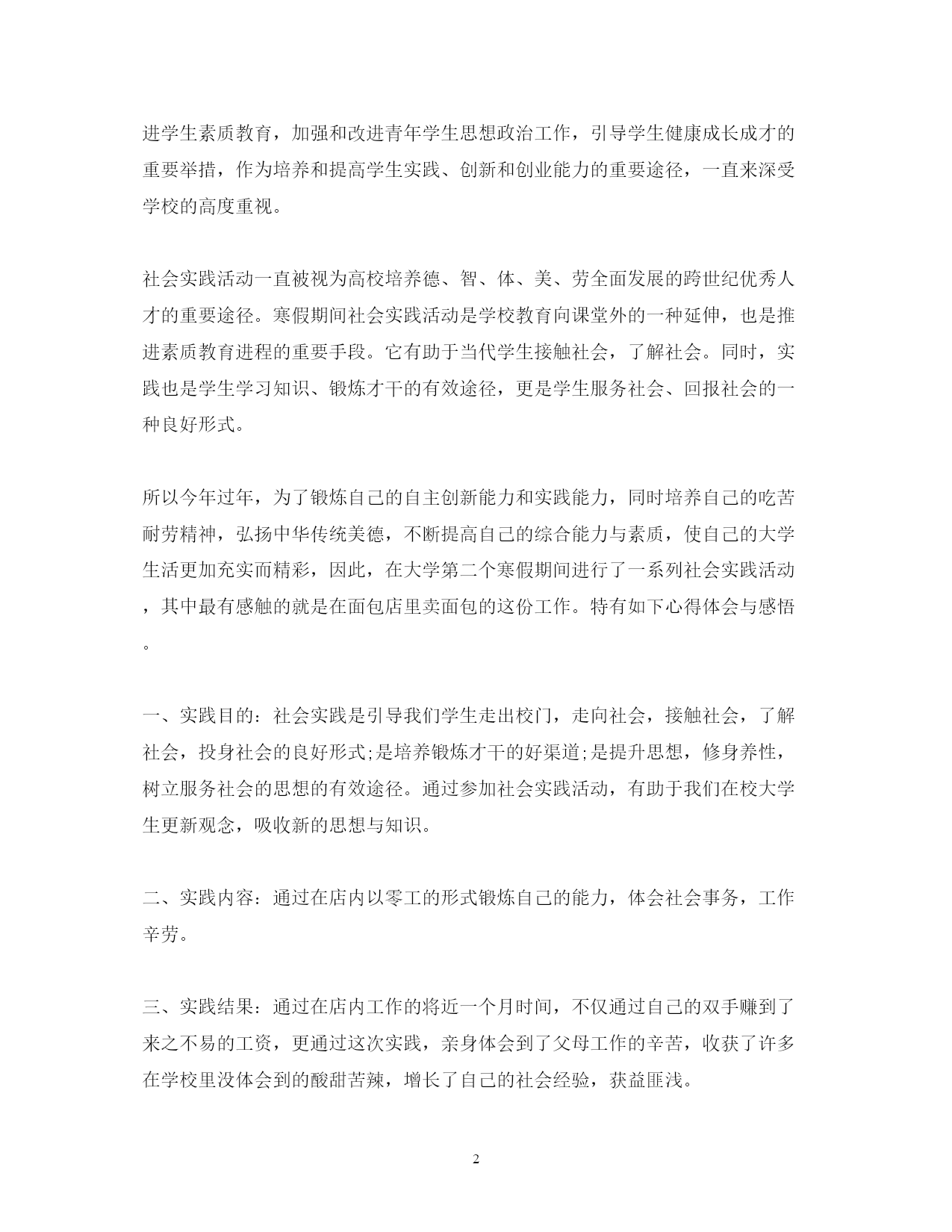 进学生素质教育，加强和改进青年学生思想政治工作，引导学生健康成长成才的重要举措，作为培养和提高学生实践、创新和创业能力的重要途径，一直来深受学校的高度重视。

社会实践活动一直被视为高校培养德、智、体、美、劳全面发展的跨世纪优秀人才的重要途径。寒假期间社会实践活动是学校教育向课堂外的一种延伸，也是推进素质教育进程的重要手段。它有助于当代学生接触社会，了解社会。同时，实践也是学生学习知识、锻炼才干的有效途径，更是学生服务社会、回报社会的一种良好形式。

所以今年过年，为了锻炼自己的自主创新能力和实践能力，同时培养自己的吃苦耐劳精神，弘扬中华传统美德，不断提高自己的综合能力与素质，使自己的大学生活更加充实而精彩，因此，在大学第二个寒假期间进行了一系列社会实践活动，其中最有感触的就是在面包店里卖面包的这份工作。特有如下心得体会与感悟。

一、实践目的：社会实践是引导我们学生走出校门，走向社会，接触社会，了解社会，投身社会的良好形式;是培养锻炼才干的好渠道;是提升思想，修身养性，树立服务社会的思想的有效途径。通过参加社会实践活动，有助于我们在校大学生更新观念，吸收新的思想与知识。

二、实践内容：通过在店内以零工的形式锻炼自己的能力，体会社会事务，工作辛劳。

三、实践结果：通过在店内工作的将近一个月时间，不仅通过自己的双手赚到了来之不易的工资，更通过这次实践，亲身体会到了父母工作的辛苦，收获了许多在学校里没体会到的酸甜苦辣，增长了自己的社会经验，获益匪浅。

2